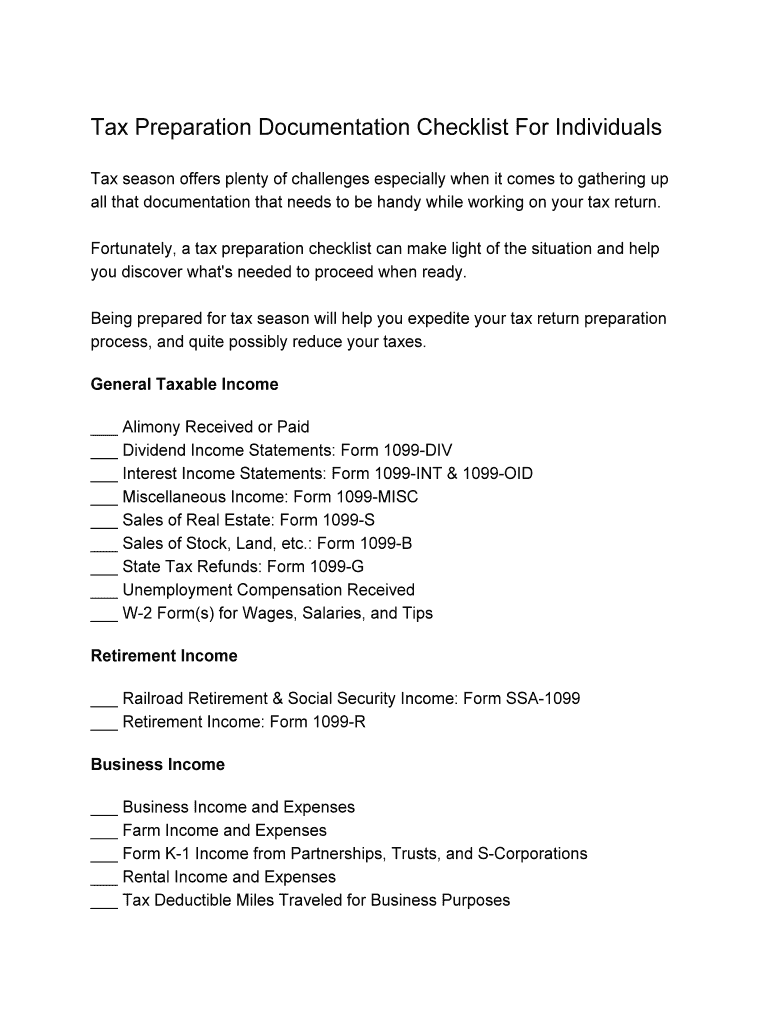 Tax Preparation Documentation Checklist For Individuals

Tax season offers plenty of challenges especially when it comes to gathering up all that documentation that needs to be handy while working on your tax return.

Fortunately, a tax preparation checklist can make light of the situation and help you discover what's needed to proceed when ready.

Being prepared for tax season will help you expedite your tax return preparation process, and quite possibly reduce your taxes.

General Taxable Income

___ Alimony Received or Paid
___ Dividend Income Statements: Form 1099-DIV
___ Interest Income Statements: Form 1099-INT & 1099-OID
___ Miscellaneous Income: Form 1099-MISC
___ Sales of Real Estate: Form 1099-S
___ Sales of Stock, Land, etc.: Form 1099-B
___ State Tax Refunds: Form 1099-G
___ Unemployment Compensation Received
___ W-2 Form(s) for Wages, Salaries, and Tips

Retirement Income

___ Railroad Retirement & Social Security Income: Form SSA-1099
___ Retirement Income: Form 1099-R

Business Income

___ Business Income and Expenses
___ Farm Income and Expenses
___ Form K-1 Income from Partnerships, Trusts, and S-Corporations
___ Rental Income and Expenses
___ Tax Deductible Miles Traveled for Business Purposes